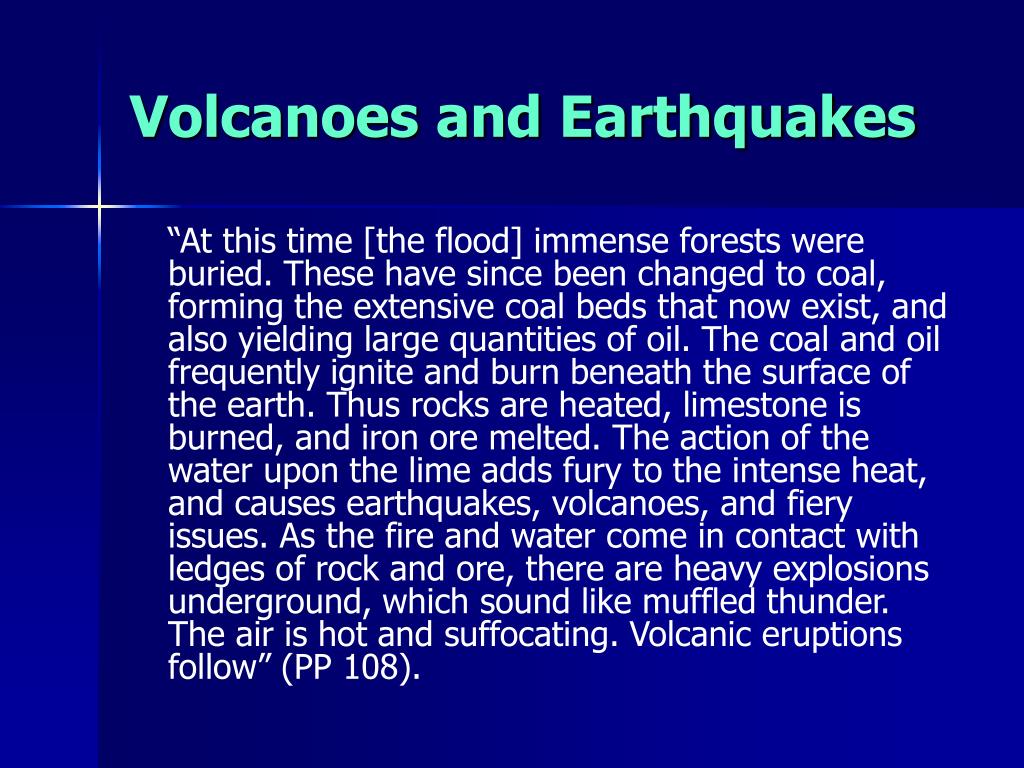 Volcanoes and Earthquakes

“At this time [the flood] immense forests were buried. These have since been changed to coal, forming the extensive coal beds that now exist, and also yielding large quantities of oil. The coal and oil frequently ignite and burn beneath the surface of the earth. Thus rocks are heated, limestone is burned, and iron ore melted. The action of the water upon the lime adds fury to the intense heat, and causes earthquakes, volcanoes, and fiery issues. As the fire and water come in contact with ledges of rock and ore, there are heavy explosions underground, which sound like muffled thunder. The air is hot and suffocating. Volcanic eruptions follow” (PP 108).